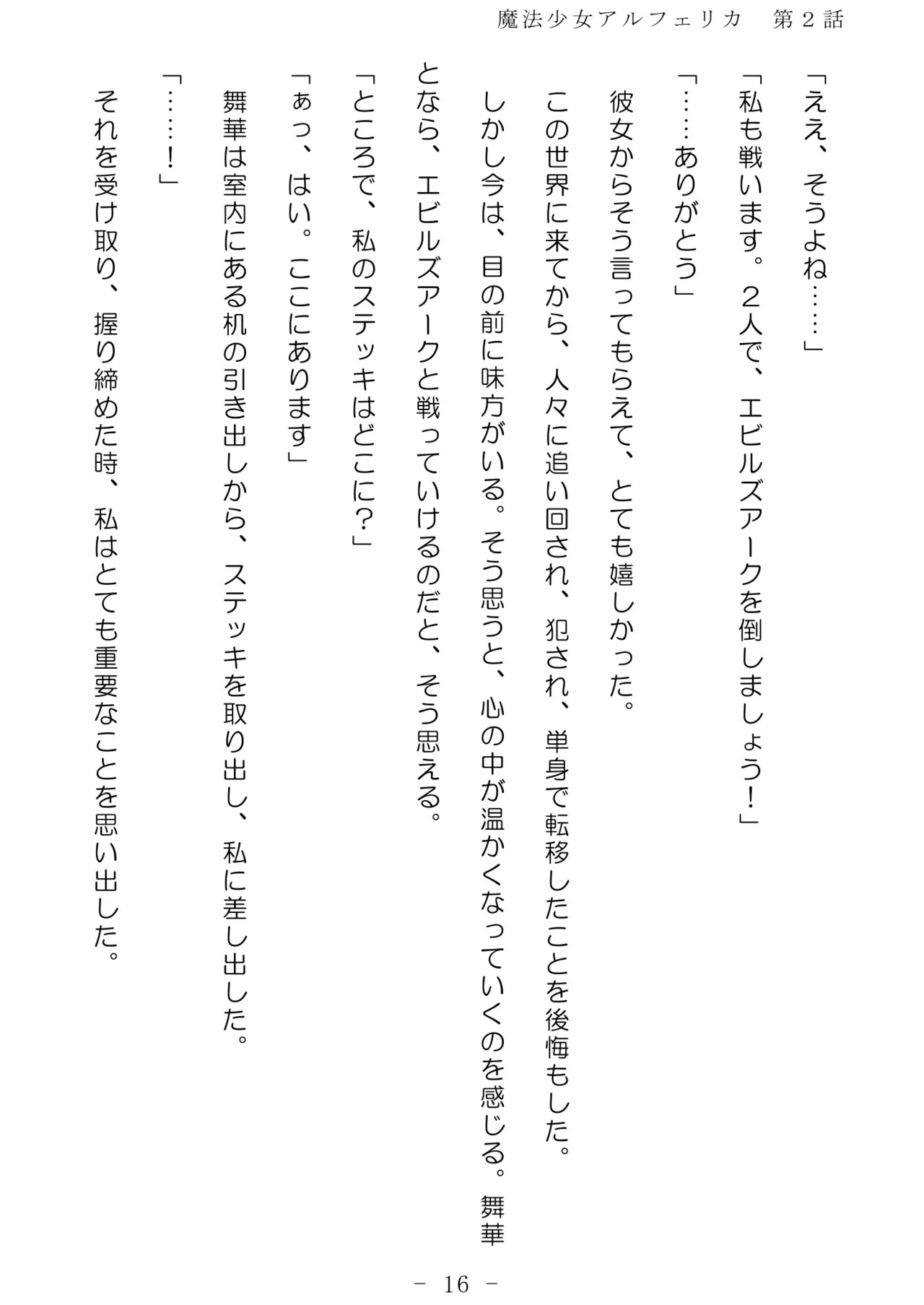 魔法少女アルフェリカ　第２話

「ええ、そうよね……」

「私も戦います。２人で、エビルズアークを倒しましょう！」

「……ありがとう」

彼女からそう言ってもらえて、とても嬉しかった。

この世界に来てから、人々に追い回され、犯され、単身で転移したことを後悔もした。

しかし今は、目の前に味方がいる。そう思うと、心の中が温かくなっていくのを感じる。舞華となら、エビルズアークと戦っていけるのだと、そう思える。

「ところで、私のステッキはどこに？」

「ぁっ、はい。ここにあります」

舞華は室内にある机の引き出しから、ステッキを取り出し、私に差し出した。

「……！」

それを受け取り、握り締めた時、私はとても重要なことを思い出した。

－ 16 －